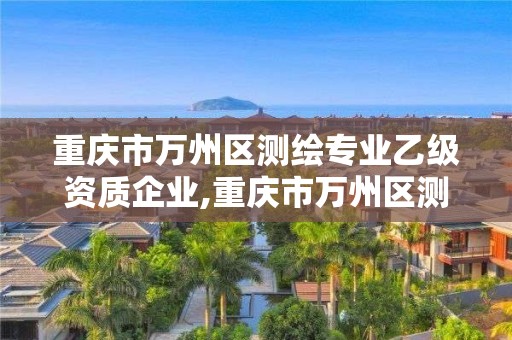 重庆市万州区测绘专业乙级资质企业,重庆市万州区测